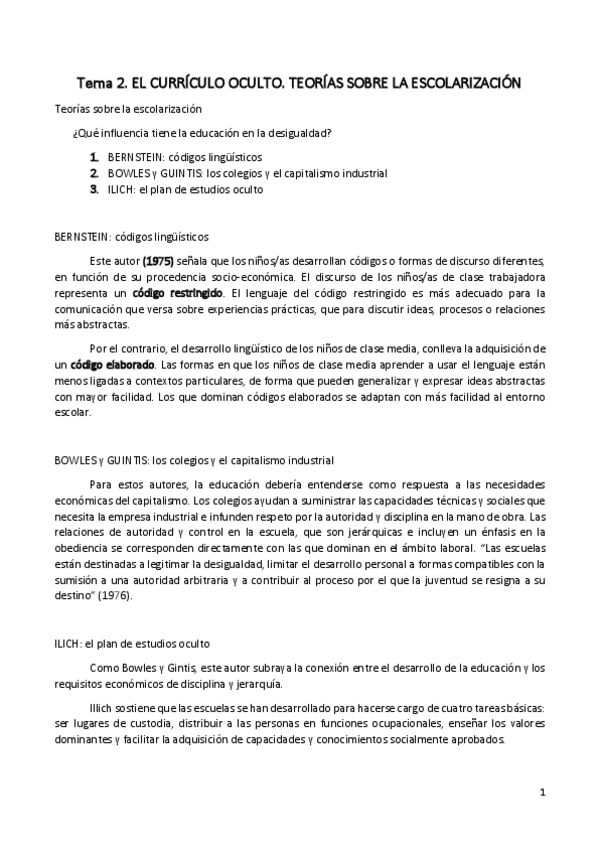 Tema 2. EL CURRÍCULO OCULTO. TEORÍAS SOBRE LA ESCOLARIZACIÓN

Teorías sobre la escolarización

¿Qué influencia tiene la educación en la desigualdad?

1. BERNSTEIN: códigos lingüísticos
2. BOWLES y GUINTIS: los colegios y el capitalismo industrial
3. ILICH: el plan de estudios oculto

BERNSTEIN: códigos lingüísticos

Este autor (1975) señala que los niños/as desarrollan códigos o formas de discurso diferentes, en función de su procedencia socio-económica. El discurso de los niños/as de clase trabajadora representa un código restringido. El lenguaje del código restringido es más adecuado para la comunicación que versa sobre experiencias prácticas, que para discutir ideas, procesos o relaciones más abstractas.

Por el contrario, el desarrollo lingüístico de los niños de clase media, conlleva la adquisición de un código elaborado. Las formas en que los niños de clase media aprender a usar el lenguaje están menos ligadas a contextos particulares, de forma que pueden generalizar y expresar ideas abstractas con mayor facilidad. Los que dominan códigos elaborados se adaptan con más facilidad al entorno escolar.

BOWLES y GUINTIS: los colegios y el capitalismo industrial

Para estos autores, la educación debería entenderse como respuesta a las necesidades económicas del capitalismo. Los colegios ayudan a suministrar las capacidades técnicas y sociales que necesita la empresa industrial e infunden respeto por la autoridad y disciplina en la mano de obra. Las relaciones de autoridad y control en la escuela, que son jerárquicas e incluyen un énfasis en la obediencia se corresponden directamente con las que dominan en el ámbito laboral. "Las escuelas están destinadas a legitimar la desigualdad, limitar el desarrollo personal a formas compatibles con la sumisión a una autoridad arbitraria y a contribuir al proceso por el que la juventud se resigna a su destino" (1976).

ILICH: el plan de estudios oculto

Como Bowles y Gintis, este autor subraya la conexión entre el desarrollo de la educación y los requisitos económicos de disciplina y jerarquía.

Illich sostiene que las escuelas se han desarrollado para hacerse cargo de cuatro tareas básicas: ser lugares de custodia, distribuir a las personas en funciones ocupacionales, enseñar los valores dominantes y facilitar la adquisición de capacidades y conocimientos socialmente aprobados.

1